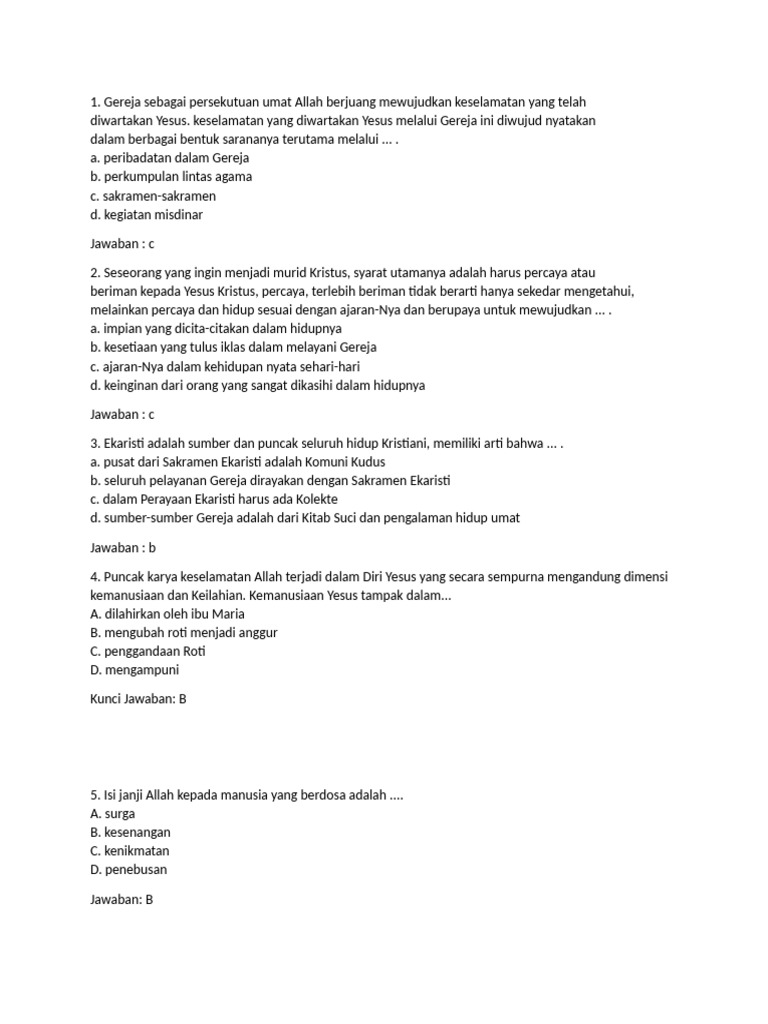 1. Gereja sebagai persekutuan umat Allah berjuang mewujudkan keselamatan yang telah diwartakan Yesus. keselamatan yang diwartakan Yesus melalui Gereja ini diwujud nyatakan dalam berbagai bentuk sarananya terutama melalui ... .
a. peribadatan dalam Gereja
b. perkumpulan lintas agama
c. sakramen-sakramen
d. kegiatan misdinar

Jawaban : c

2. Seseorang yang ingin menjadi murid Kristus, syarat utamanya adalah harus percaya atau beriman kepada Yesus Kristus, percaya, terlebih beriman tidak berarti hanya sekedar mengetahui, melainkan percaya dan hidup sesuai dengan ajaran-Nya dan berupaya untuk mewujudkan ... .
a. impian yang dicita-citakan dalam hidupnya
b. kesetiaan yang tulus iklas dalam melayani Gereja
c. ajaran-Nya dalam kehidupan nyata sehari-hari
d. keinginan dari orang yang sangat dikasihi dalam hidupnya

Jawaban : c

3. Ekaristi adalah sumber dan puncak seluruh hidup Kristiani, memiliki arti bahwa ... .
a. pusat dari Sakramen Ekaristi adalah Komuni Kudus
b. seluruh pelayanan Gereja dirayakan dengan Sakramen Ekaristi
c. dalam Perayaan Ekaristi harus ada Kolekte
d. sumber-sumber Gereja adalah dari Kitab Suci dan pengalaman hidup umat

Jawaban : b

4. Puncak karya keselamatan Allah terjadi dalam Diri Yesus yang secara sempurna mengandung dimensi kemanusiaan dan Keilahian. Kemanusiaan Yesus tampak dalam...
A. dilahirkan oleh ibu Maria
B. mengubah roti menjadi anggur
C. penggandaan Roti
D. mengampuni

Kunci Jawaban: B

5. Isi janji Allah kepada manusia yang berdosa adalah ....
A. surga
B. kesenangan
C. kenikmatan
D. penebusan

Jawaban: B